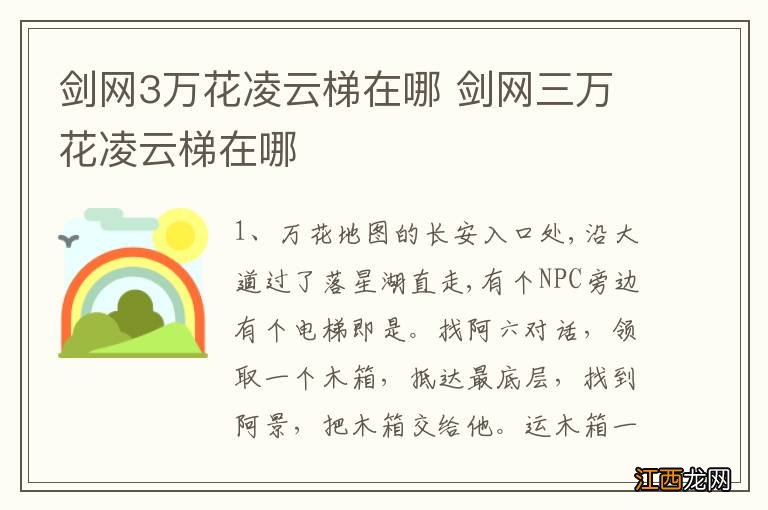 剑网3万花凌云梯在哪 剑网三万花凌云梯在哪

1、万花地图的长安入口处,沿大道过了落星湖直走,有个NPC旁边有个电梯即是。找阿六对话，领取一个木箱，抵达最底层，找到阿景，把木箱交给他。运木箱一

江西龙网